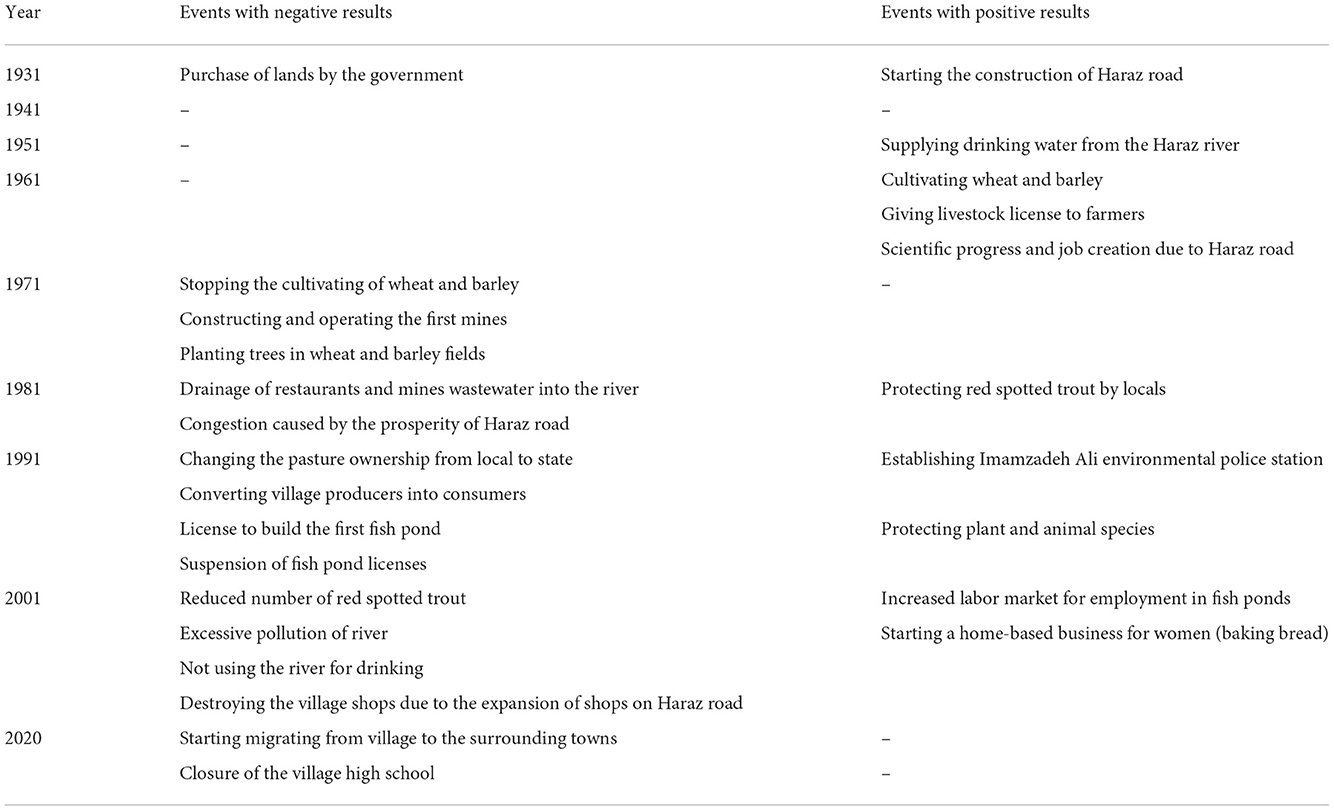 | Year | Events with negative results | Events with positive results |
|---|---|---|
| 1931 | Purchase of lands by the government | Starting the construction of Haraz road |
| 1941 | – | – |
| 1951 | – | Supplying drinking water from the Haraz river |
| 1961 | – | Cultivating wheat and barley |
| | | Giving livestock license to farmers |
| | | Scientific progress and job creation due to Haraz road |
| 1971 | Stopping the cultivating of wheat and barley | – |
| | Constructing and operating the first mines | |
| | Planting trees in wheat and barley fields | |
| 1981 | Drainage of restaurants and mines wastewater into the river | Protecting red spotted trout by locals |
| | Congestion caused by the prosperity of Haraz road | |
| 1991 | Changing the pasture ownership from local to state | Establishing Imamzadeh Ali environmental police station |
| | Converting village producers into consumers | |
| | License to build the first fish pond | Protecting plant and animal species |
| | Suspension of fish pond licenses | |
| 2001 | Reduced number of red spotted trout | Increased labor market for employment in fish ponds |
| | Excessive pollution of river | Starting a home-based business for women (baking bread) |
| | Not using the river for drinking | |
| | Destroying the village shops due to the expansion of shops on Haraz road | |
| 2020 | Starting migrating from village to the surrounding towns | – |
| | Closure of the village high school | – |